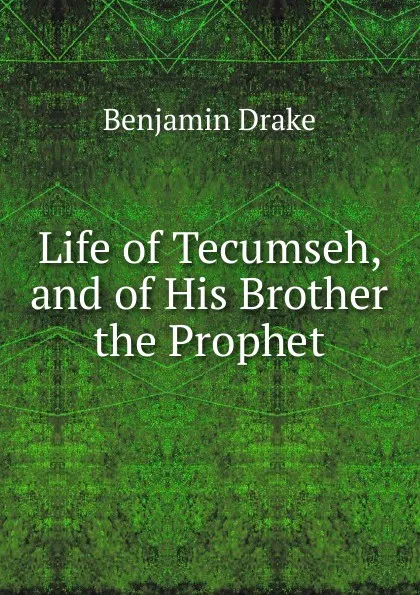 Benjamin Drake

Life of Tecumseh, and of His Brother the Prophet